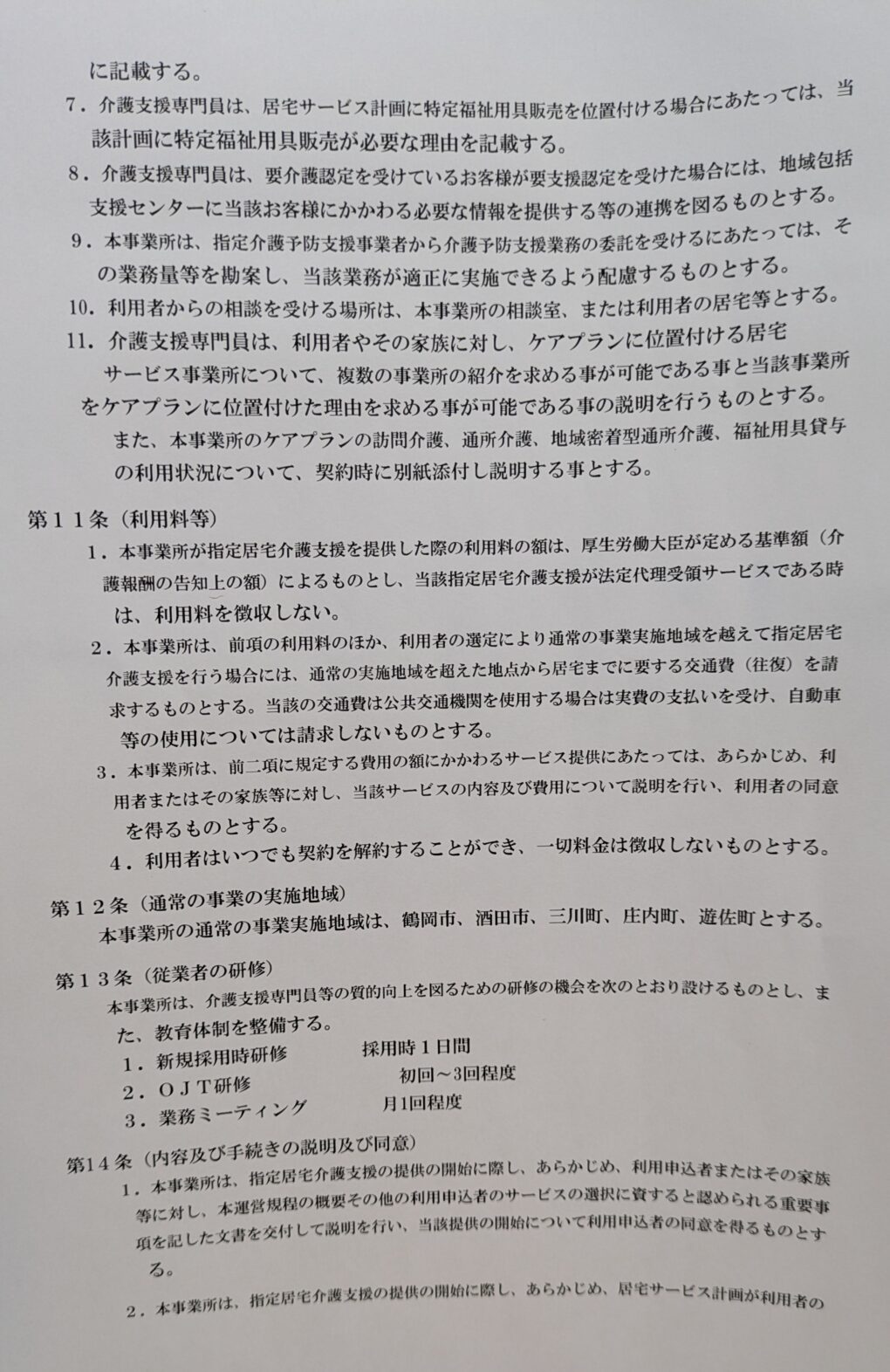 に記載する。

7．介護支援専門員は、居宅サービス計画に特定福祉用具販売を位置付ける場合にあたっては、当該計画に特定福祉用具販売が必要な理由を記載する。

8．介護支援専門員は、要介護認定を受けているお客様が要支援認定を受けた場合には、地域包括支援センターに当該お客様にかかわる必要な情報を提供する等の連携を図るものとする。

9．本事業所は、指定介護予防支援事業者から介護予防支援業務の委託を受けるにあたっては、その業務量等を勘案し、当該業務が適正に実施できるよう配慮するものとする。

10．利用者からの相談を受ける場所は、本事業所の相談室、または利用者の居宅等とする。

11．介護支援専門員は、利用者やその家族に対し、ケアプランに位置付ける居宅サービス事業所について、複数の事業所の紹介を求める事が可能である事と当該事業所をケアプランに位置付けた理由を求める事が可能である事の説明を行うものとする。
また、本事業所のケアプランの訪問介護、通所介護、地域密着型通所介護、福祉用具貸与の利用状況について、契約時に別紙添付し説明する事とする。

第１１条（利用料等）

1．本事業所が指定居宅介護支援を提供した際の利用料の額は、厚生労働大臣が定める基準額（介護報酬の告知上の額）によるものとし、当該指定居宅介護支援が法定代理受領サービスである時は、利用料を徴収しない。

2．本事業所は、前項の利用料のほか、利用者の選定により通常の事業実施地域を越えて指定居宅介護支援を行う場合には、通常の実施地域を超えた地点から居宅までに要する交通費（往復）を請求するものとする。当該の交通費は公共交通機関を使用する場合は実費の支払いを受け、自動車等の使用については請求しないものとする。

3．本事業所は、前二項に規定する費用の額にかかわるサービス提供にあたっては、あらかじめ、利用者またはその家族等に対し、当該サービスの内容及び費用について説明を行い、利用者の同意を得るものとする。

4．利用者はいつでも契約を解約することができ、一切料金は徴収しないものとする。

第１２条（通常の事業の実施地域）
本事業所の通常の事業実施地域は、鶴岡市、酒田市、三川町、庄内町、遊佐町とする。

第１３条（従業者の研修）
本事業所は、介護支援専門員等の質的向上を図るための研修の機会を次のとおり設けるものとし、また、教育体制を整備する。
1．新規採用時研修　　採用時１日間
2．ＯＪＴ研修　　初回～3回程度
3．業務ミーティング　　月1回程度

第14条（内容及び手続きの説明及び同意）

1．本事業所は、指定居宅介護支援の提供の開始に際し、あらかじめ、利用申込者またはその家族等に対し、本運営規程の概要その他の利用申込者のサービスの選択に資すると認められる重要事項を記した文書を交付して説明を行い、当該提供の開始について利用申込者の同意を得るものとする。

2．本事業所は、指定居宅介護支援の提供の開始に際し、あらかじめ、居宅サービス計画が利用者の